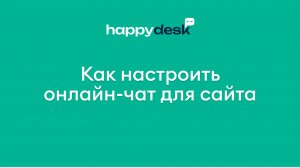 happydesk

Как настроить онлайн-чат для сайта